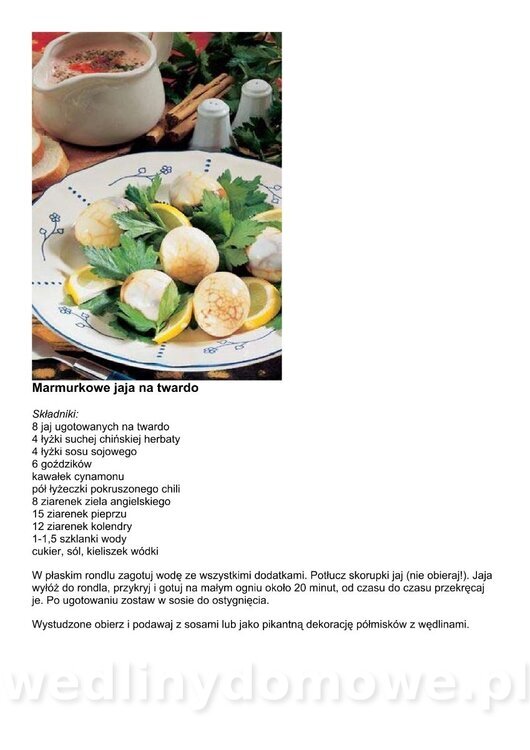 Marmurkowe jaja na twardo

Składniki:
8 jaj ugotowanych na twardo
4 łyżki suchej chińskiej herbaty
4 łyżki sosu sojowego
6 goździków
kawałek cynamonu
pół łyżeczki pokruszonego chili
8 ziarenek ziela angielskiego
15 ziarenek pieprzu
12 ziarenek kolendry
1-1,5 szklanki wody
cukier, sól, kieliszek wódki

W płaskim rondlu zagotuj wodę ze wszystkimi dodatkami. Potłucz skorupki jaj (nie obieraj!). Jaja wyłóż do rondla, przykryj i gotuj na małym ogniu około 20 minut, od czasu do czasu przekręcaj je. Po ugotowaniu zostaw w sosie do ostygnięcia.

Wystudzone obierz i podawaj z sosami lub jako pikantną dekorację półmisków z wędlinami.

wedlinydomowe.pl